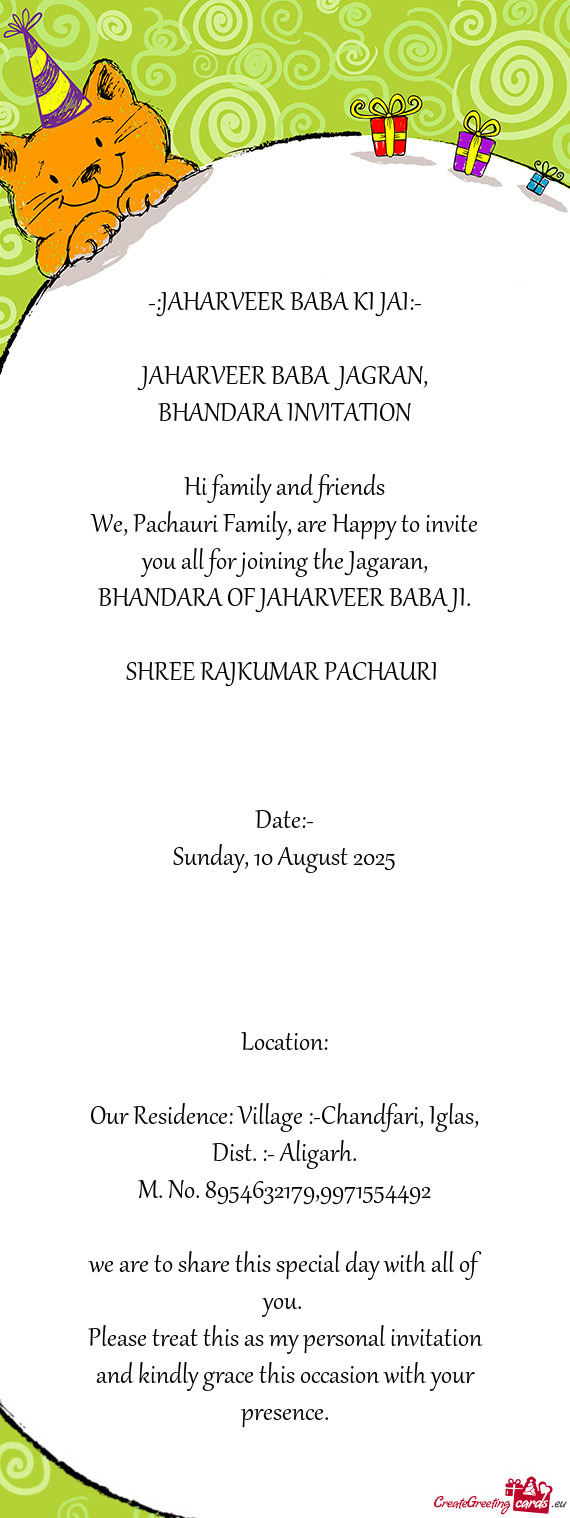 -:JAHARVEER BABA KI JAI:-

JAHARVEER BABA JAGRAN, BHANDARA INVITATION

Hi family and friends
We, Pachauri Family, are Happy to invite you all for joining the Jagaran, BHANDARA OF JAHARVEER BABA JI.

SHREE RAJKUMAR PACHAURI

Date:-
Sunday, 10 August 2025

Location:

Our Residence: Village :-Chandfari, Iglas, Dist. :- Aligarh.
M. No. 8954632179,9971554492

we are to share this special day with all of you.
Please treat this as my personal invitation and kindly grace this occasion with your presence.

CreateGreetingcards.eu